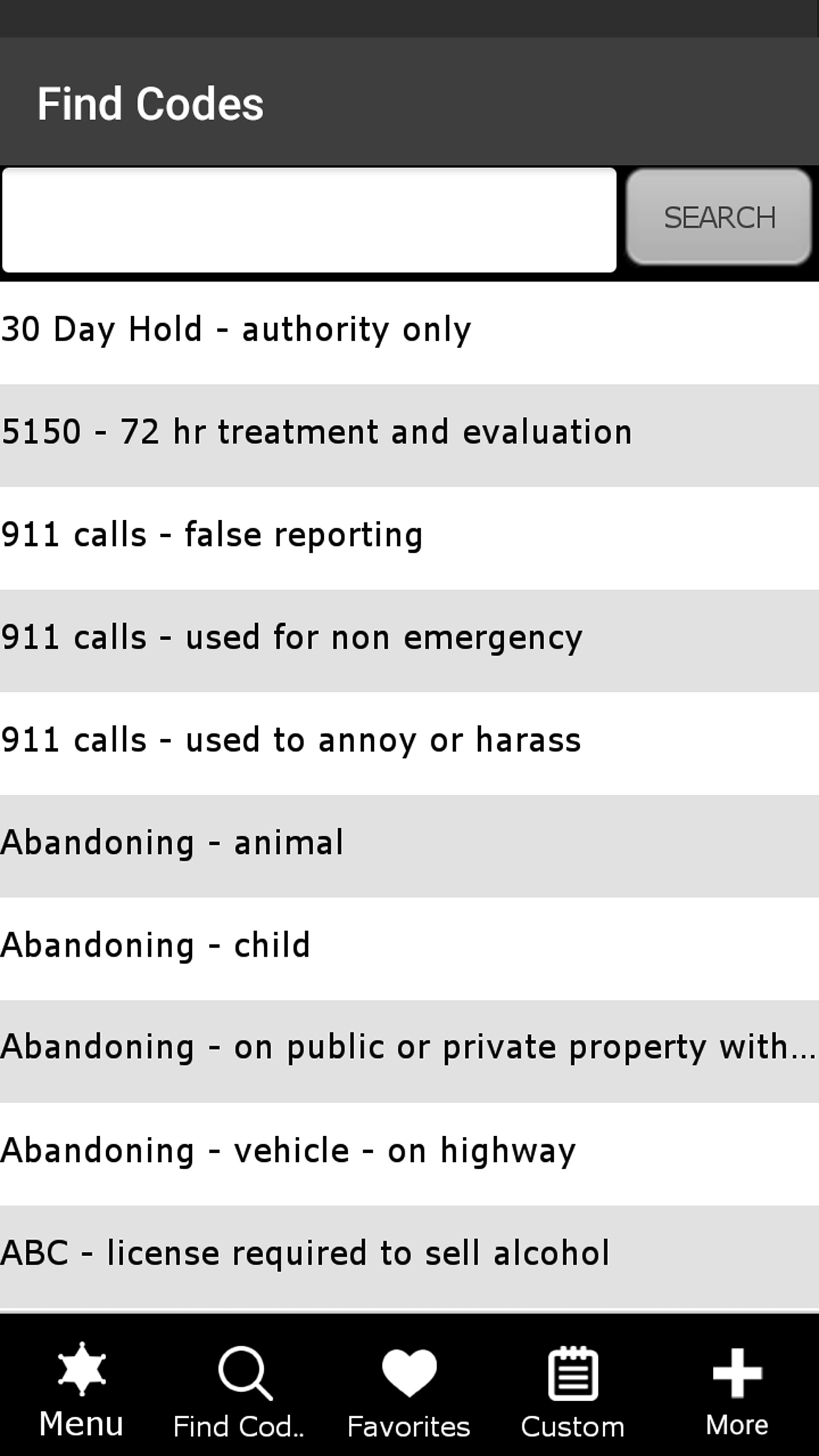 Find Codes

SEARCH

30 Day Hold - authority only

5150 - 72 hr treatment and evaluation

911 calls - false reporting

911 calls - used for non emergency

911 calls - used to annoy or harass

Abandoning - animal

Abandoning - child

Abandoning - on public or private property with...

Abandoning - vehicle - on highway

ABC - license required to sell alcohol

Menu

Find Cod..

Favorites

Custom

More